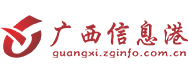 广西信息港
guangxi.zginfo.com.cn